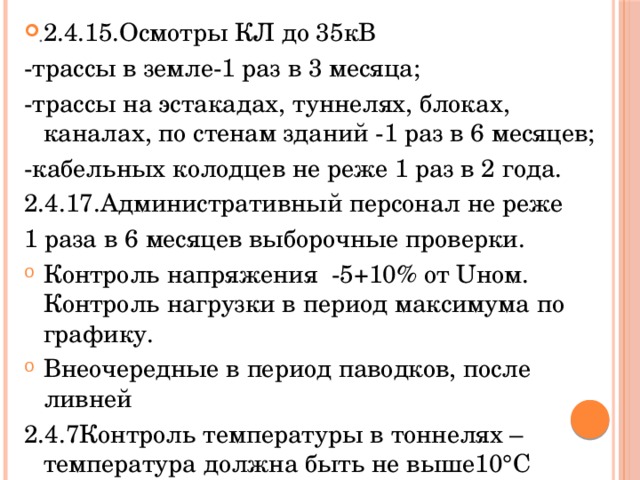 .2.4.15.Осмотры КЛ до 35кВ
-трассы в земле-1 раз в 3 месяца;
-трассы на эстакадах, туннелях, блоках, каналах, по стенам зданий -1 раз в 6 месяцев;
-кабельных колодцев не реже 1 раз в 2 года.
2.4.17.Административный персонал не реже
1 раза в 6 месяцев выборочные проверки.

Контроль напряжения -5+10% от Uном. Контроль нагрузки в период максимума по графику.

Внеочередные в период паводков, после ливней

2.4.7Контроль температуры в тоннелях – температура должна быть не выше10°С